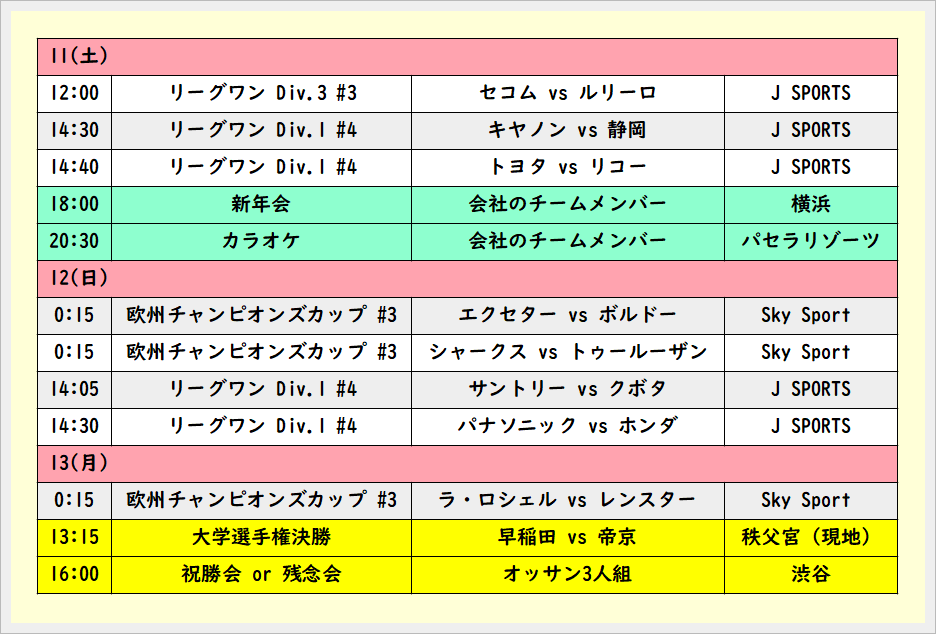 | 11(土) | | | |
|---|---|---|---|
| 12:00 | リーグワン Div.3 #3 | セコム vs ルリーロ | J SPORTS |
| 14:30 | リーグワン Div.1 #4 | キヤノン vs 静岡 | J SPORTS |
| 14:40 | リーグワン Div.1 #4 | トヨタ vs リコー | J SPORTS |
| 18:00 | 新年会 | 会社のチームメンバー | 横浜 |
| 20:30 | カラオケ | 会社のチームメンバー | パセラリゾーツ |
| 12(日) | | | |
| 0:15 | 欧州チャンピオンズカップ #3 | エクセター vs ボルドー | Sky Sport |
| 0:15 | 欧州チャンピオンズカップ #3 | シャークス vs トゥールーザン | Sky Sport |
| 14:05 | リーグワン Div.1 #4 | サントリー vs クボタ | J SPORTS |
| 14:30 | リーグワン Div.1 #4 | パナソニック vs ホンダ | J SPORTS |
| 13(月) | | | |
| 0:15 | 欧州チャンピオンズカップ #3 | ラ・ロシェル vs レンスター | Sky Sport |
| 13:15 | 大学選手権決勝 | 早稲田 vs 帝京 | 秩父宮（現地） |
| 16:00 | 祝勝会 or 残念会 | オッサン3人組 | 渋谷 |